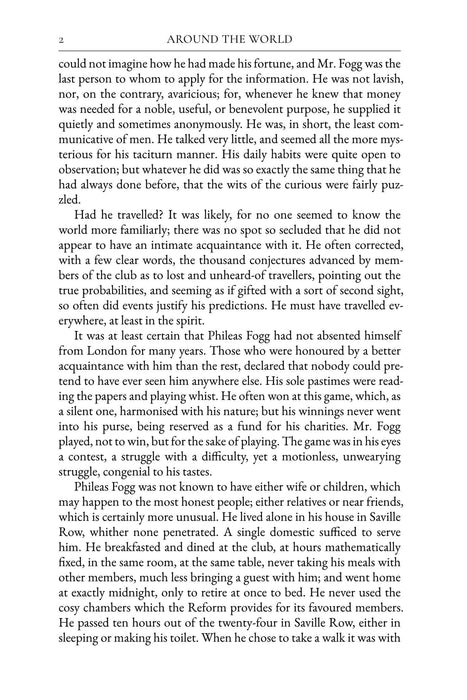 2 AROUND THE WORLD

could not imagine how he had made his fortune, and Mr. Fogg was the last person to whom to apply for the information. He was not lavish, nor, on the contrary, avaricious; for, whenever he knew that money was needed for a noble, useful, or benevolent purpose, he supplied it quietly and sometimes anonymously. He was, in short, the least communicative of men. He talked very little, and seemed all the more mysterious for his taciturn manner. His daily habits were quite open to observation; but whatever he did was so exactly the same thing that he had always done before, that the wits of the curious were fairly puzzled.

Had he travelled? It was likely, for no one seemed to know the world more familiarly; there was no spot so secluded that he did not appear to have an intimate acquaintance with it. He often corrected, with a few clear words, the thousand conjectures advanced by members of the club as to lost and unheard-of travellers, pointing out the true probabilities, and seeming as if gifted with a sort of second sight, so often did events justify his predictions. He must have travelled everywhere, at least in the spirit.

It was at least certain that Phileas Fogg had not absented himself from London for many years. Those who were honoured by a better acquaintance with him than the rest, declared that nobody could pretend to have ever seen him anywhere else. His sole pastimes were reading the papers and playing whist. He often won at this game, which, as a silent one, harmonised with his nature; but his winnings never went into his purse, being reserved as a fund for his charities. Mr. Fogg played, not to win, but for the sake of playing. The game was in his eyes a contest, a struggle with a difficulty, yet a motionless, unwearying struggle, congenial to his tastes.

Phileas Fogg was not known to have either wife or children, which may happen to the most honest people; either relatives or near friends, which is certainly more unusual. He lived alone in his house in Saville Row, whither none penetrated. A single domestic sufficed to serve him. He breakfasted and dined at the club, at hours mathematically fixed, in the same room, at the same table, never taking his meals with other members, much less bringing a guest with him; and went home at exactly midnight, only to retire at once to bed. He never used the cosy chambers which the Reform provides for its favoured members. He passed ten hours out of the twenty-four in Saville Row, either in sleeping or making his toilet. When he chose to take a walk it was with